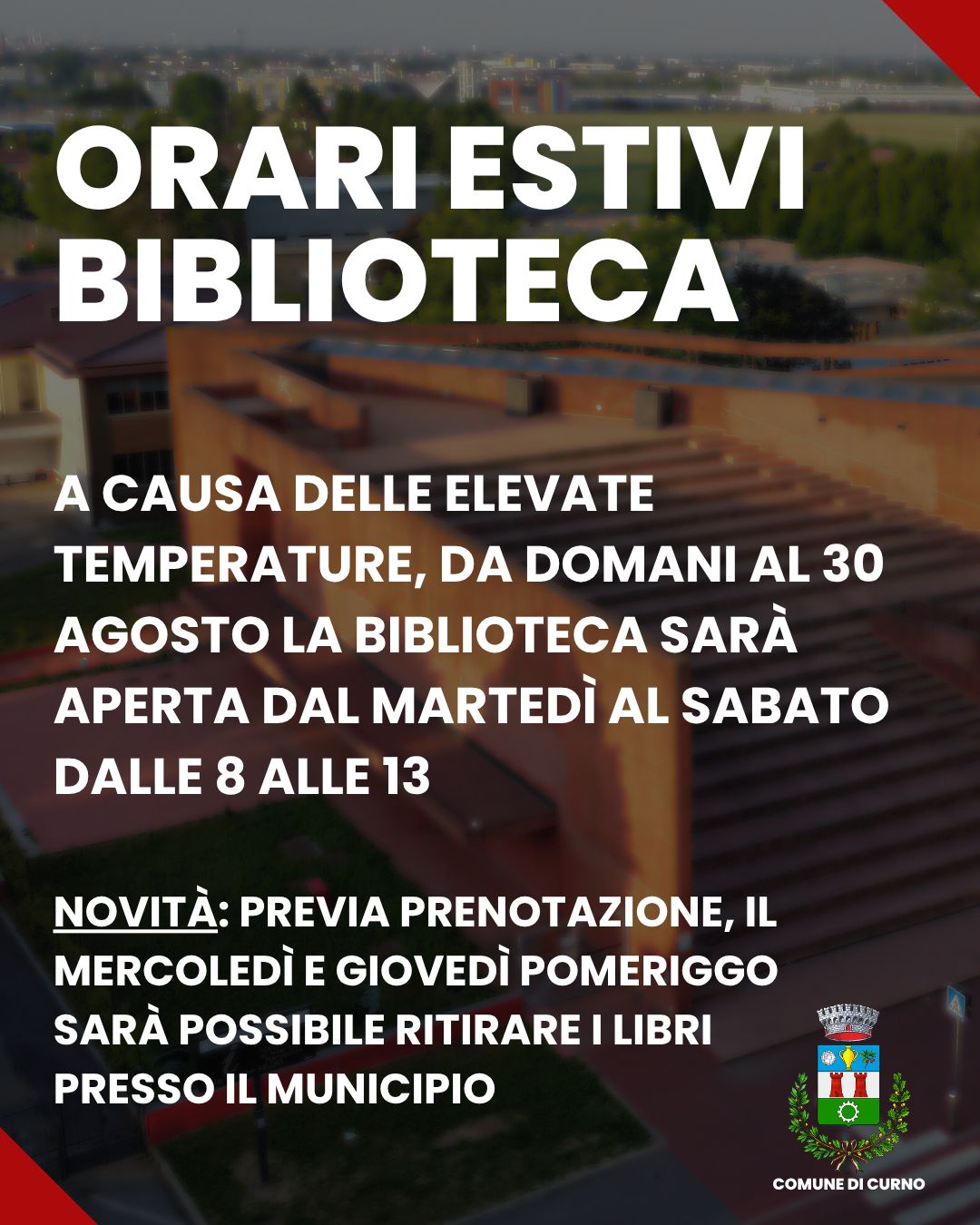 ORARI ESTIVI BIBLIOTECA

A CAUSA DELLE ELEVATE TEMPERATURE, DA DOMANI AL 30 AGOSTO LA BIBLIOTECA SARÀ APERTA DAL MARTEDÌ AL SABATO DALLE 8 ALLE 13

NOVITÀ: PREVIA PRENOTAZIONE, IL MERCOLEDÌ E GIOVEDÌ POMERIGGO SARÀ POSSIBILE RITIRARE I LIBRI PRESSO IL MUNICIPIO

COMUNE DI CURNO